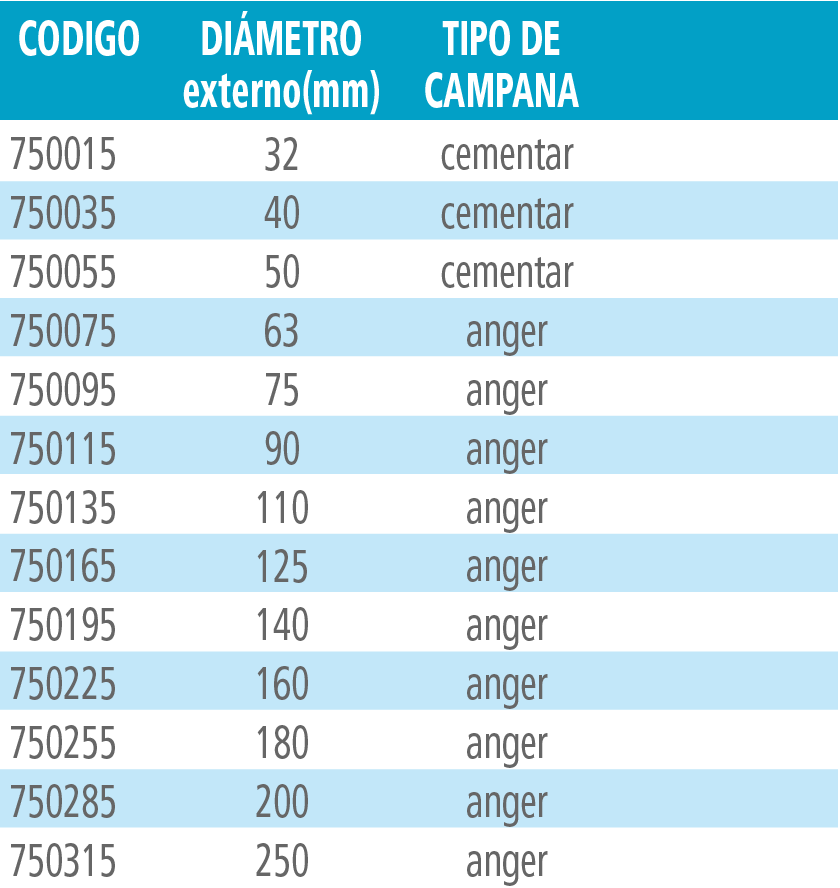 | CODIGO | DIÁMETRO externo(mm) | TIPO DE CAMPANA |
|---|---|---|
| 750015 | 32 | cementar |
| 750035 | 40 | cementar |
| 750055 | 50 | cementar |
| 750075 | 63 | anger |
| 750095 | 75 | anger |
| 750115 | 90 | anger |
| 750135 | 110 | anger |
| 750165 | 125 | anger |
| 750195 | 140 | anger |
| 750225 | 160 | anger |
| 750255 | 180 | anger |
| 750285 | 200 | anger |
| 750315 | 250 | anger |